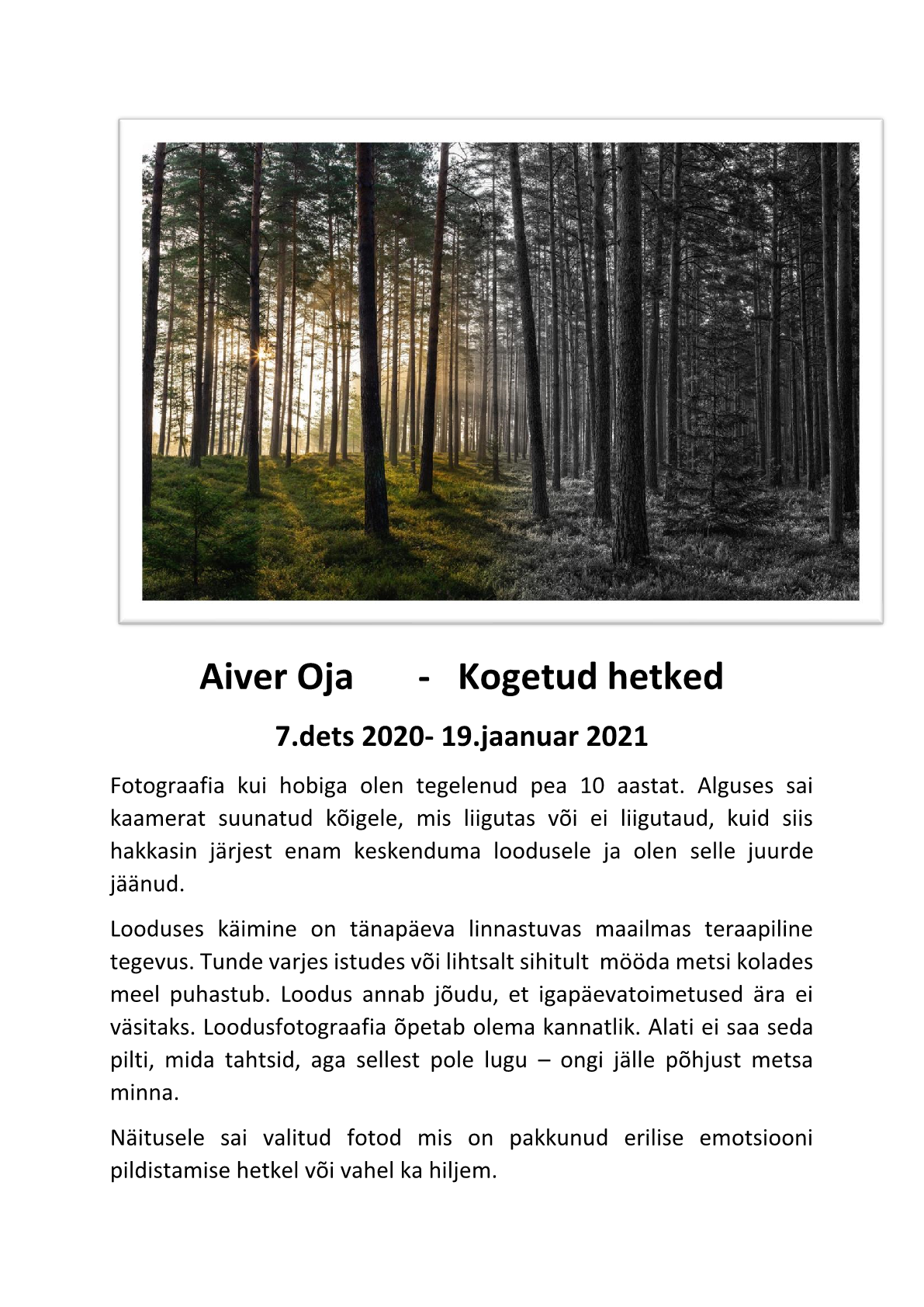 Aiver Oja - Kogetud hetked

7.dets 2020- 19.jaanuar 2021

Fotograafia kui hobiga olen tegelenud pea 10 aastat. Alguses sai kaamerat suunatud kõigele, mis liigutas või ei liigutaud, kuid siis hakkasin järjest enam keskenduma loodusele ja olen selle juurde jäänud.

Looduses käimine on tänapäeva linnastuvas maailmas teraapiline tegevus. Tunde varjes istudes või lihtsalt sihitult mööda metsi kolades meel puhastub. Loodus annab jõudu, et igapäevatoimetused ära ei väsitaks. Loodusfotograafia õpetab olema kannatlik. Alati ei saa seda pilti, mida tahtsid, aga sellest pole lugu – ongi jälle põhjust metsa minna.

Näitusele sai valitud fotod mis on pakkunud erilise emotsiooni pildistamise hetkel või vahel ka hiljem.